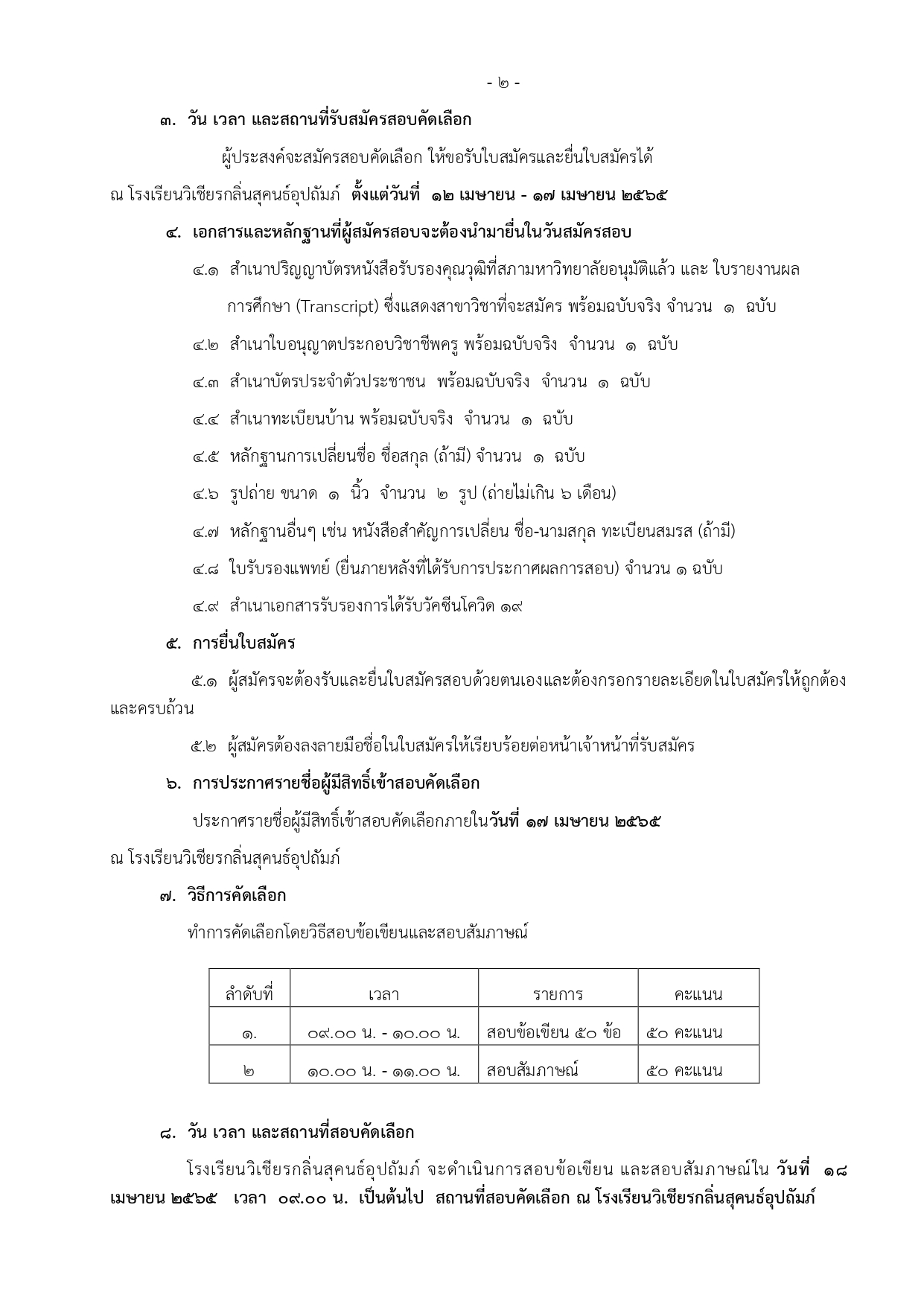 - ๒ -

๓. วัน เวลา และสถานที่รับสมัครสอบคัดเลือก

ผู้ประสงค์จะสมัครสอบคัดเลือก ให้ขอรับใบสมัครและยื่นใบสมัครได้ ณ โรงเรียนวิเชียรกลิ่นสุคนธ์อุปถัมภ์ ตั้งแต่วันที่ ๑๒ เมษายน - ๑๗ เมษายน ๒๕๖๕

๔. เอกสารและหลักฐานที่ผู้สมัครสอบจะต้องนำมายื่นในวันสมัครสอบ

๔.๑ สำเนาปริญญาบัตรหนังสือรับรองคุณวุฒิที่สภามหาวิทยาลัยอนุมัติแล้ว และ ใบรายงานผลการศึกษา (Transcript) ซึ่งแสดงสาขาวิชาที่จะสมัคร พร้อมฉบับจริง จำนวน ๑ ฉบับ

๔.๒ สำเนาใบอนุญาตประกอบวิชาชีพครู พร้อมฉบับจริง จำนวน ๑ ฉบับ

๔.๓ สำเนาบัตรประจำตัวประชาชน พร้อมฉบับจริง จำนวน ๑ ฉบับ

๔.๔ สำเนาทะเบียนบ้าน พร้อมฉบับจริง จำนวน ๑ ฉบับ

๔.๕ หลักฐานการเปลี่ยนชื่อ ชื่อสกุล (ถ้ามี) จำนวน ๑ ฉบับ

๔.๖ รูปถ่าย ขนาด ๑ นิ้ว จำนวน ๒ รูป (ถ่ายไม่เกิน ๖ เดือน)

๔.๗ หลักฐานอื่นๆ เช่น หนังสือสำคัญการเปลี่ยน ชื่อ-นามสกุล ทะเบียนสมรส (ถ้ามี)

๔.๘ ใบรับรองแพทย์ (ยื่นภายหลังที่ได้รับการประกาศผลการสอบ) จำนวน ๑ ฉบับ

๔.๙ สำเนาเอกสารรับรองการได้รับวัคซีนโควิด ๑๙

๕. การยื่นใบสมัคร

๕.๑ ผู้สมัครจะต้องรับและยื่นใบสมัครสอบด้วยตนเองและต้องกรอกรายละเอียดในใบสมัครให้ถูกต้องและครบถ้วน

๕.๒ ผู้สมัครต้องลงลายมือชื่อในใบสมัครให้เรียบร้อยต่อหน้าเจ้าหน้าที่รับสมัคร

๖. การประกาศรายชื่อผู้มีสิทธิ์เข้าสอบคัดเลือก

ประกาศรายชื่อผู้มีสิทธิ์เข้าสอบคัดเลือกภายในวันที่ ๑๗ เมษายน ๒๕๖๕ ณ โรงเรียนวิเชียรกลิ่นสุคนธ์อุปถัมภ์

๗. วิธีการคัดเลือก

ทำการคัดเลือกโดยวิธีสอบข้อเขียนและสอบสัมภาษณ์

| ลำดับที่ | เวลา | รายการ | คะแนน |
|---|---|---|---|
| ๑. | ๐๙.๐๐ น. - ๑๐.๐๐ น. | สอบข้อเขียน ๕๐ ข้อ | ๕๐ คะแนน |
| ๒ | ๑๐.๐๐ น. - ๑๑.๐๐ น. | สอบสัมภาษณ์ | ๕๐ คะแนน |

๘. วัน เวลา และสถานที่สอบคัดเลือก

โรงเรียนวิเชียรกลิ่นสุคนธ์อุปถัมภ์ จะดำเนินการสอบข้อเขียน และสอบสัมภาษณ์ใน วันที่ ๑๘ เมษายน ๒๕๖๕ เวลา ๐๙.๐๐ น. เป็นต้นไป สถานที่สอบคัดเลือก ณ โรงเรียนวิเชียรกลิ่นสุคนธ์อุปถัมภ์